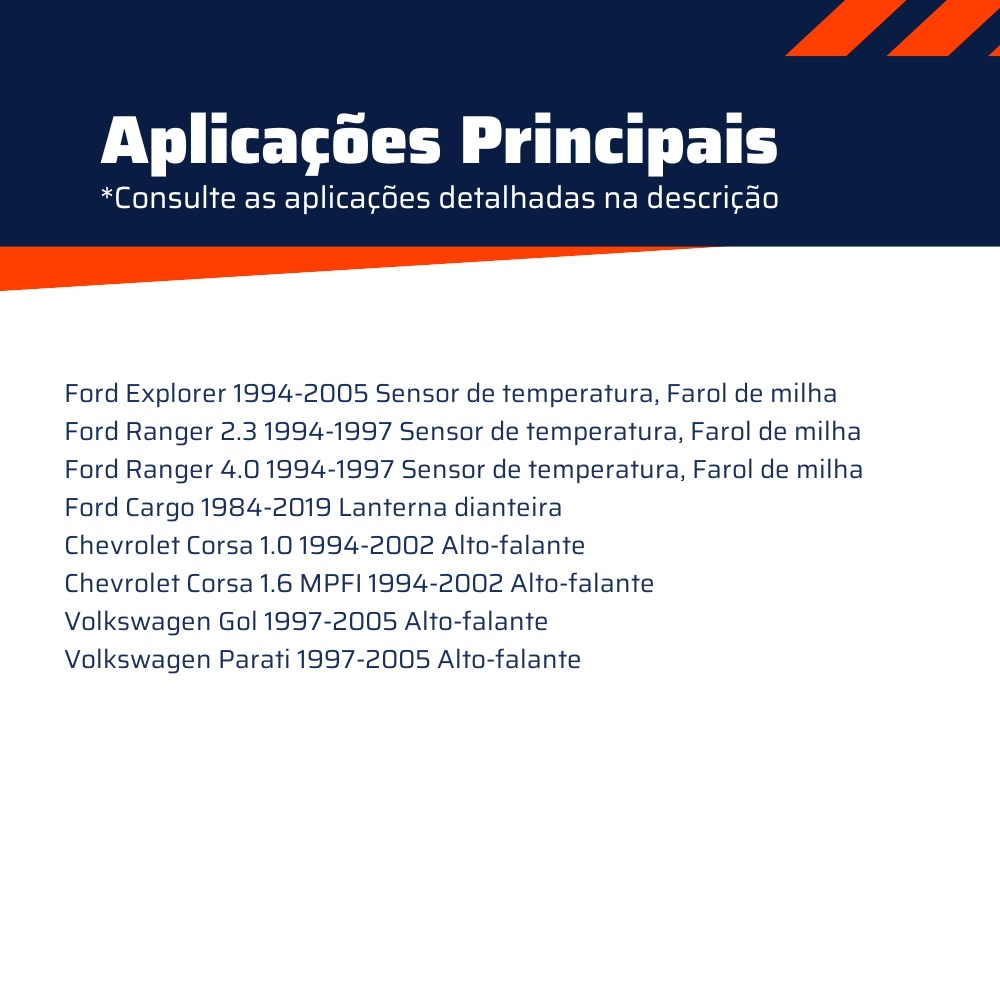 Aplicações Principais

*Consulte as aplicações detalhadas na descrição

Ford Explorer 1994-2005 Sensor de temperatura, Farol de milha
Ford Ranger 2.3 1994-1997 Sensor de temperatura, Farol de milha
Ford Ranger 4.0 1994-1997 Sensor de temperatura, Farol de milha
Ford Cargo 1984-2019 Lanterna dianteira
Chevrolet Corsa 1.0 1994-2002 Alto-falante
Chevrolet Corsa 1.6 MPFI 1994-2002 Alto-falante
Volkswagen Gol 1997-2005 Alto-falante
Volkswagen Parati 1997-2005 Alto-falante